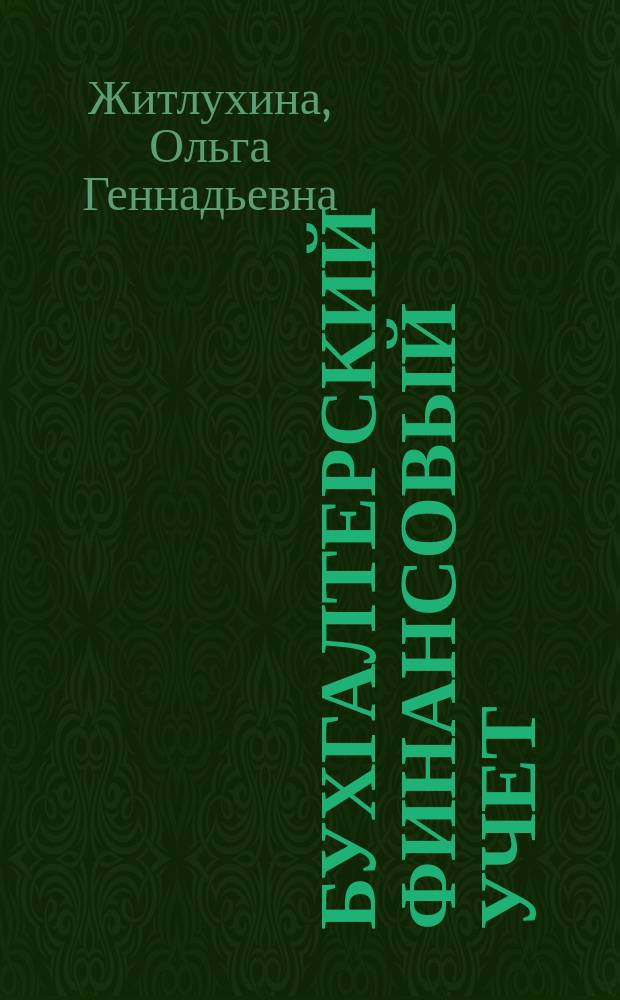 Житлухина, Ольга Геннадьевна

БУХГАЛТЕРСКИЙ ФИНАНСОВЫЙ УЧЕТ